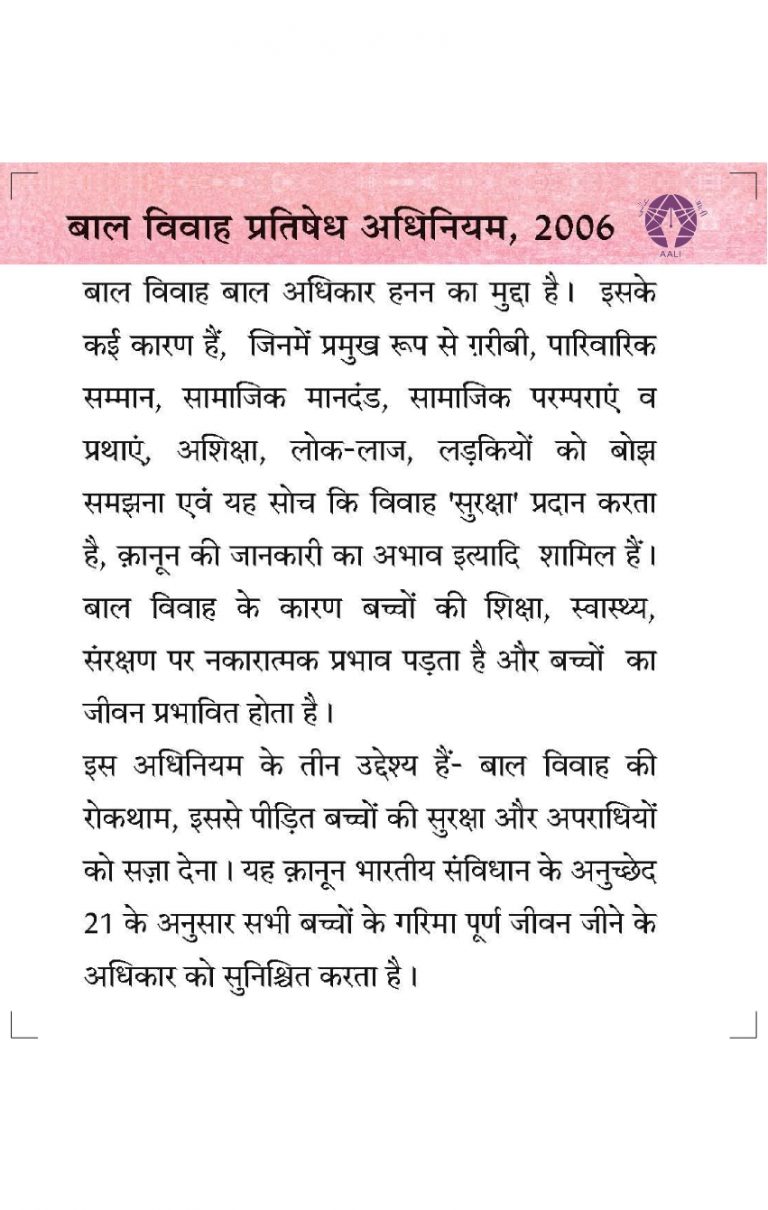 बाल विवाह प्रतिषेध अधिनियम, 2006

AALI

बाल विवाह बाल अधिकार हनन का मुद्दा है। इसके कई कारण हैं, जिनमें प्रमुख रूप से ग़रीबी, पारिवारिक सम्मान, सामाजिक मानदंड, सामाजिक परम्पराएं व प्रथाएं, अशिक्षा, लोक-लाज, लड़कियों को बोझ समझना एवं यह सोच कि विवाह 'सुरक्षा' प्रदान करता है, क़ानून की जानकारी का अभाव इत्यादि शामिल हैं। बाल विवाह के कारण बच्चों की शिक्षा, स्वास्थ्य, संरक्षण पर नकारात्मक प्रभाव पड़ता है और बच्चों का जीवन प्रभावित होता है।

इस अधिनियम के तीन उद्देश्य हैं- बाल विवाह की रोकथाम, इससे पीड़ित बच्चों की सुरक्षा और अपराधियों को सज़ा देना। यह क़ानून भारतीय संविधान के अनुच्छेद 21 के अनुसार सभी बच्चों के गरिमा पूर्ण जीवन जीने के अधिकार को सुनिश्चित करता है।